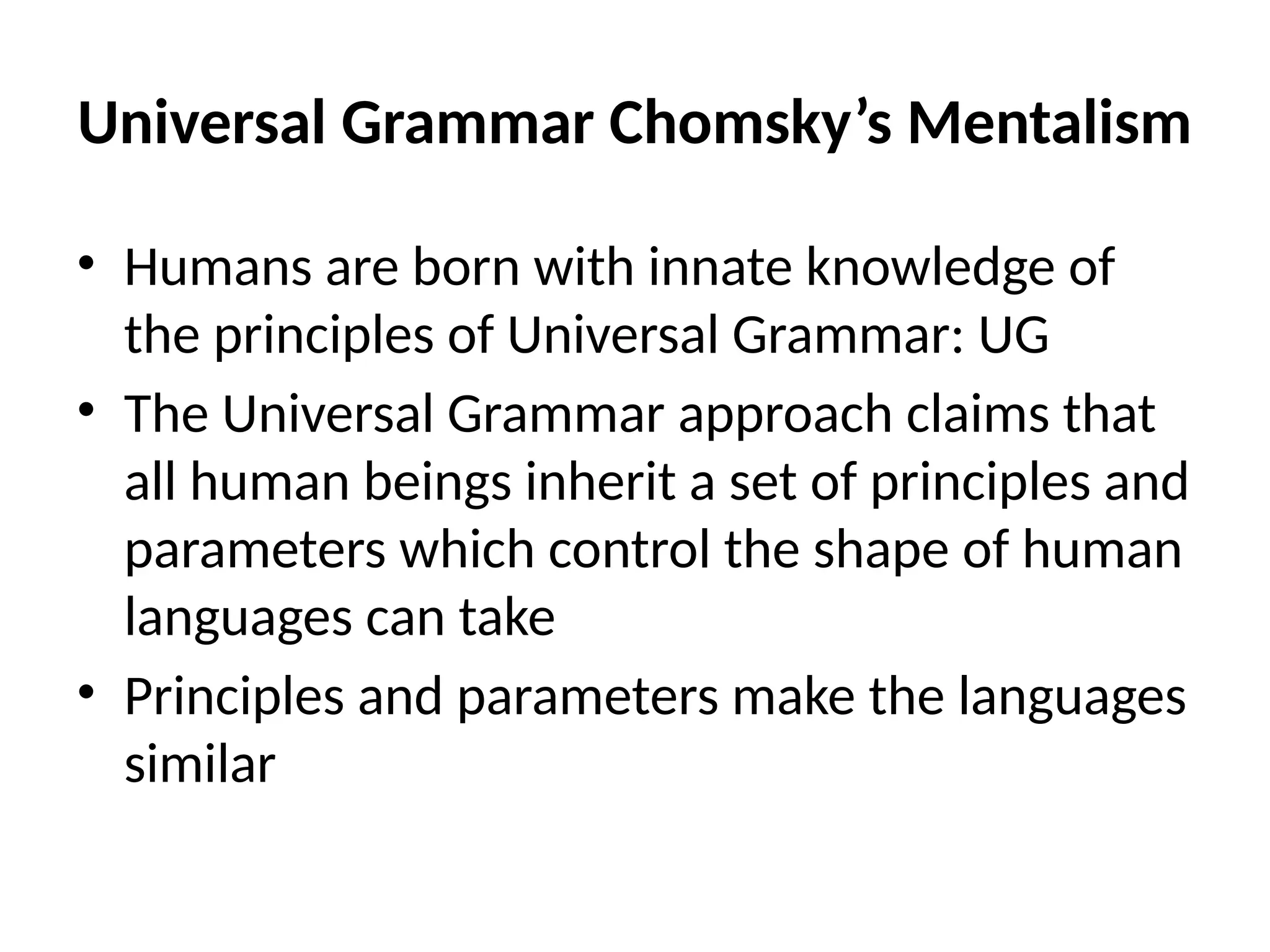 Universal Grammar Chomsky’s Mentalism

• Humans are born with innate knowledge of the principles of Universal Grammar: UG
• The Universal Grammar approach claims that all human beings inherit a set of principles and parameters which control the shape of human languages can take
• Principles and parameters make the languages similar